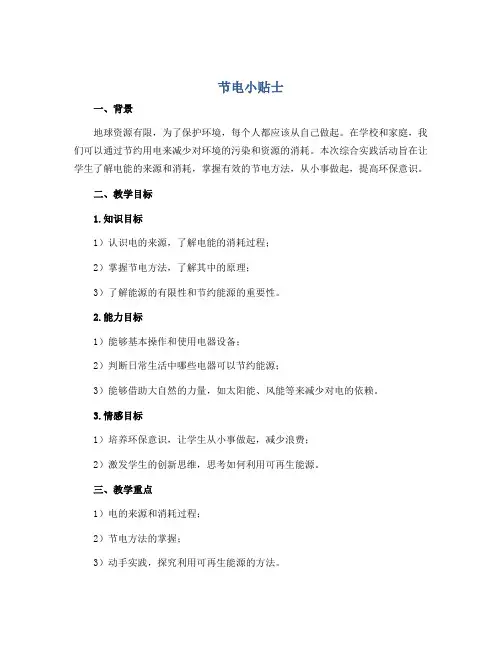 节电小贴士

一、背景

地球资源有限，为了保护环境，每个人都应该从自己做起。在学校和家庭，我们可以通过节约用电来减少对环境的污染和资源的消耗。本次综合实践活动旨在让学生了解电能的来源和消耗，掌握有效的节电方法，从小事做起，提高环保意识。

二、教学目标

1. 知识目标

1）认识电的来源，了解电能的消耗过程；

2）掌握节电方法，了解其中的原理；

3）了解能源的有限性和节约能源的重要性。

2. 能力目标

1）能够基本操作和使用电器设备；

2）判断日常生活中哪些电器可以节约能源；

3）能够借助大自然的力量，如太阳能、风能等来减少对电的依赖。

3. 情感目标

1）培养环保意识，让学生从小事做起，减少浪费；

2）激发学生的创新思维，思考如何利用可再生能源。

三、教学重点

1）电的来源和消耗过程；

2）节电方法的掌握；

3）动手实践，探究利用可再生能源的方法。